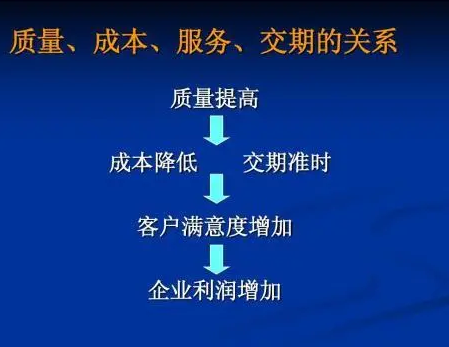 质量、成本、服务、交期的关系

质量提高

成本降低 交期准时

客户满意度增加

企业利润增加